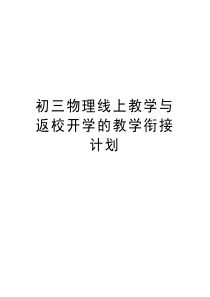 初三物理线上教学与返校开学的教学衔接计划